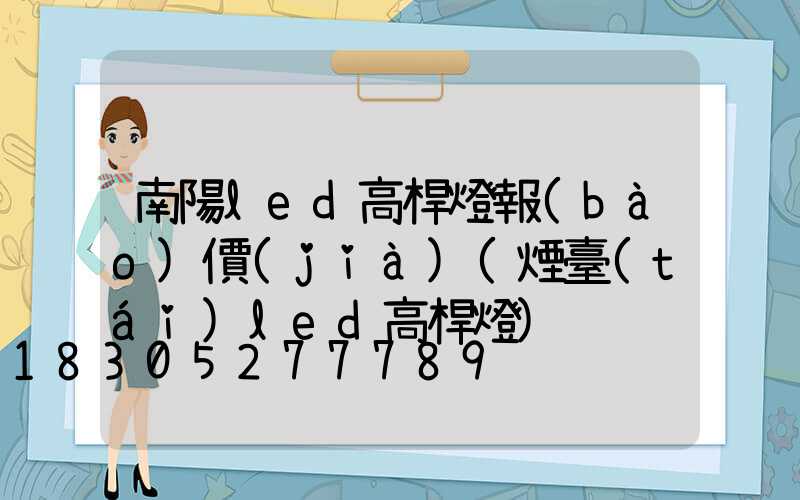 南陽led高桿燈報(bào)價(jià)(煙臺(tái)led高桿燈)
18305277789